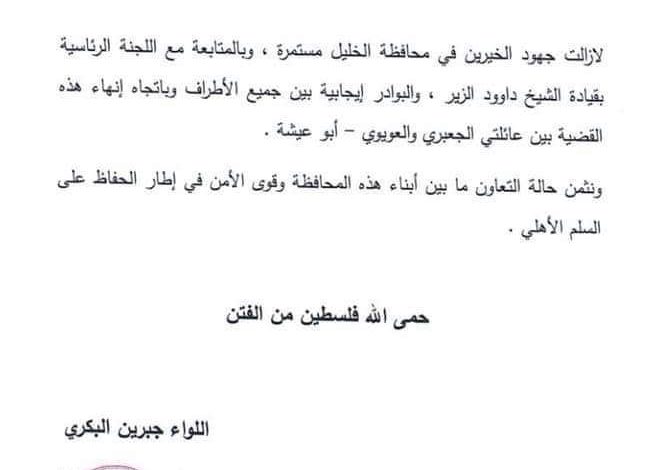 لازالت جهود الخيرين في محافظة الخليل مستمرة ، وبالمتابعة مع اللجنة الرئاسية بقيادة الشيخ داوود الزير ، والبوادر إيجابية بين جميع الأطراف وباتجاه إنهاء هذه القضية بين عائلتي الجعبري والعويوي – أبو عيشة .

ونثمن حالة التعاون ما بين أبناء هذه المحافظة وقوى الأمن في إطار الحفاظ على السلم الأهلي .

حمى الله فلسطين من الفتن

اللواء جبرين البكري